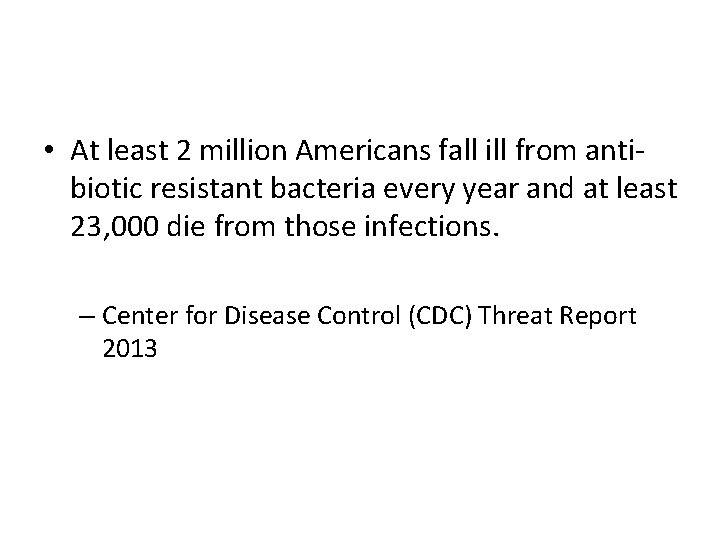 • At least 2 million Americans fall ill from antibiotic resistant bacteria every year and at least 23,000 die from those infections.

– Center for Disease Control (CDC) Threat Report 2013